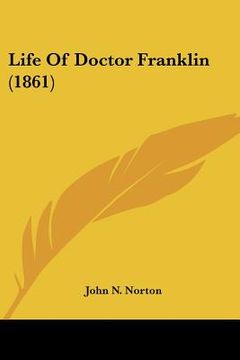 Life Of Doctor Franklin (1861)

John N. Norton